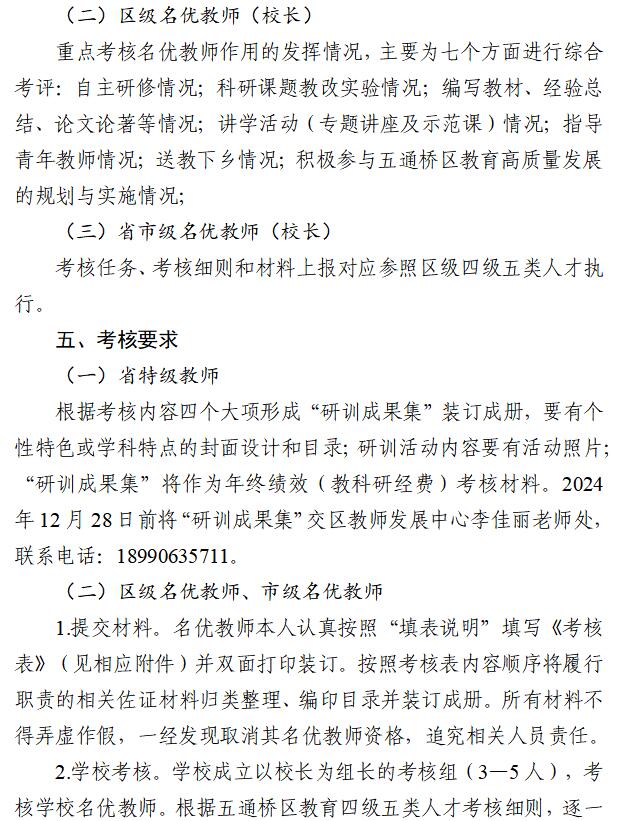 （二）区级名优教师（校长）

重点考核名优教师作用的发挥情况，主要为七个方面进行综合考评：自主研修情况；科研课题教改实验情况；编写教材、经验总结、论文论著等情况；讲学活动（专题讲座及示范课）情况；指导青年教师情况；送教下乡情况；积极参与五通桥区教育高质量发展的规划与实施情况；

（三）省市级名优教师（校长）

考核任务、考核细则和材料上报对应参照区级四级五类人才执行。

五、考核要求

（一）省特级教师

根据考核内容四个大项形成“研训成果集”装订成册，要有个性特色或学科特点的封面设计和目录；研训活动内容要有活动照片；“研训成果集”将作为年终绩效（教科研经费）考核材料。2024年12月28日前将“研训成果集”交区教师发展中心李佳丽老师处，联系电话：18990635711。

（二）区级名优教师、市级名优教师

1.提交材料。名优教师本人认真按照“填表说明”填写《考核表》（见相应附件）并双面打印装订。按照考核表内容顺序将履行职责的相关佐证材料归类整理、编印目录并装订成册。所有材料不得弄虚作假，一经发现取消其名优教师资格，追究相关人员责任。

2.学校考核。学校成立以校长为组长的考核组（3—5人），考核学校名优教师。根据五通桥区教育四级五类人才考核细则，逐一